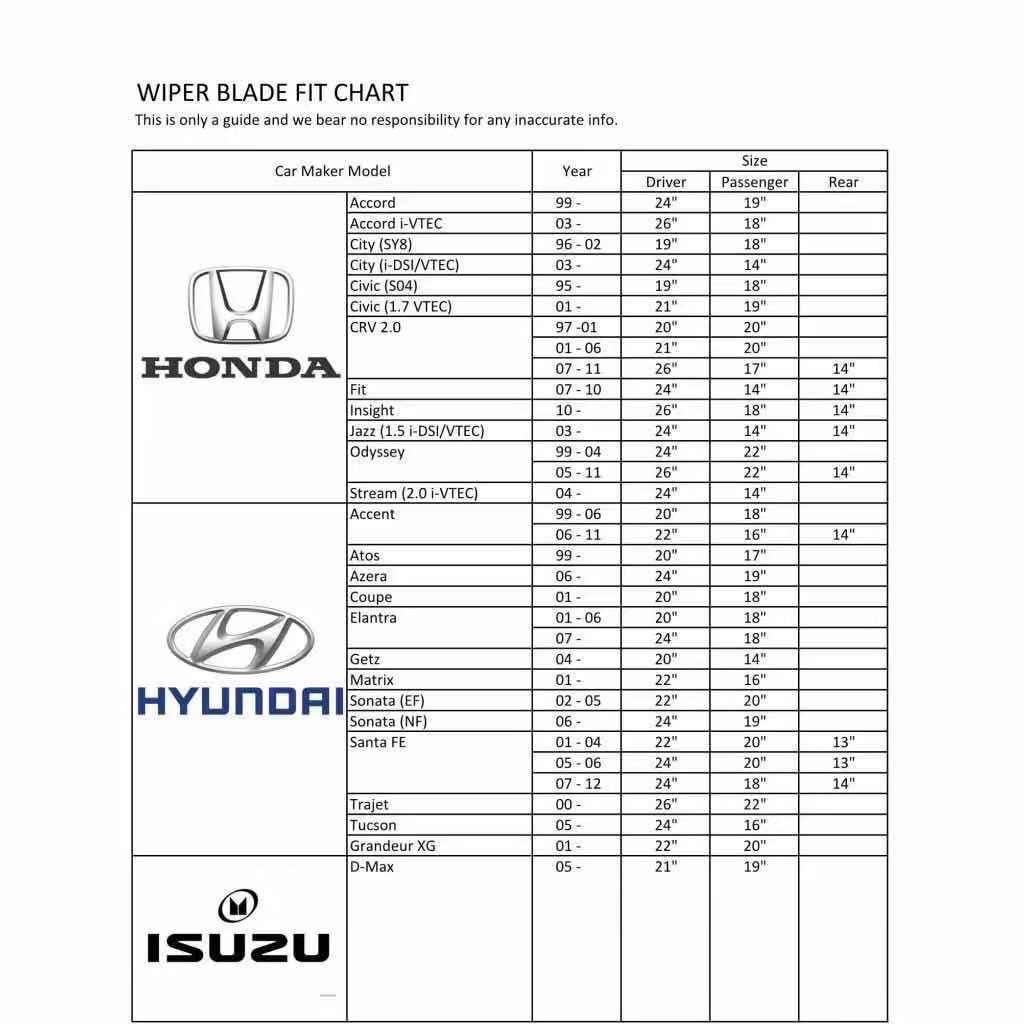 WIPER BLADE FIT CHART
This is only a guide and we bear no responsibility for any inaccurate info.

| Car Maker | Model | Year | Size Driver | Size Passenger | Size Rear |
|---|---|---|---|---|---|
| HONDA | Accord | 99 - | 24" | 19" | |
| | Accord i-VTEC | 03 - | 26" | 18" | |
| | City (SY8) | 96 - 02 | 19" | 18" | |
| | City (i-DSI/VTEC) | 03 - | 24" | 14" | |
| | Civic (S04) | 95 - | 19" | 18" | |
| | Civic (1.7 VTEC) | 01 - | 21" | 19" | |
| | CRV 2.0 | 97 -01 | 20" | 20" | |
| | | 01 - 06 | 21" | 20" | |
| | | 07 - 11 | 26" | 17" | 14" |
| | Fit | 07 - 10 | 24" | 14" | 14" |
| | Insight | 10 - | 26" | 18" | 14" |
| | Jazz (1.5 i-DSI/VTEC) | 03 - | 24" | 14" | 14" |
| | Odyssey | 99 - 04 | 24" | 22" | |
| | | 05 - 11 | 26" | 22" | 14" |
| | Stream (2.0 i-VTEC) | 04 - | 24" | 14" | |
| HYUNDAI | Accent | 99 - 06 | 20" | 18" | |
| | | 06 - 11 | 22" | 16" | 14" |
| | Atos | 99 - | 20" | 17" | |
| | Azera | 06 - | 24" | 19" | |
| | Coupe | 01 - | 20" | 18" | |
| | Elantra | 01 - 06 | 20" | 18" | |
| | | 07 - | 24" | 18" | |
| | Getz | 04 - | 20" | 14" | |
| | Matrix | 01 - | 22" | 16" | |
| | Sonata (EF) | 02 - 05 | 22" | 20" | |
| | Sonata (NF) | 06 - | 24" | 19" | |
| | Santa FE | 01 - 04 | 22" | 20" | 13" |
| | | 05 - 06 | 24" | 20" | 13" |
| | | 07 - 12 | 24" | 18" | 14" |
| | Trajet | 00 - | 26" | 22" | |
| | Tucson | 05 - | 24" | 16" | |
| | Grandeur XG | 01 - | 22" | 20" | |
| ISUZU | D-Max | 05 - | 21" | 19" | |